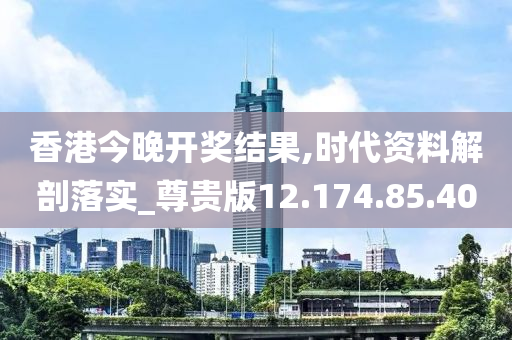 香港今晚开奖结果,时代资料解剖落实_尊贵版12.174.85.40